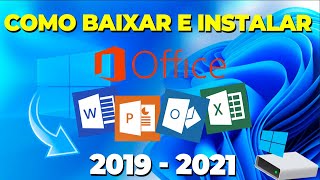 COMO BAIXAR E INSTALAR

Office

W P O X

2019 - 2021